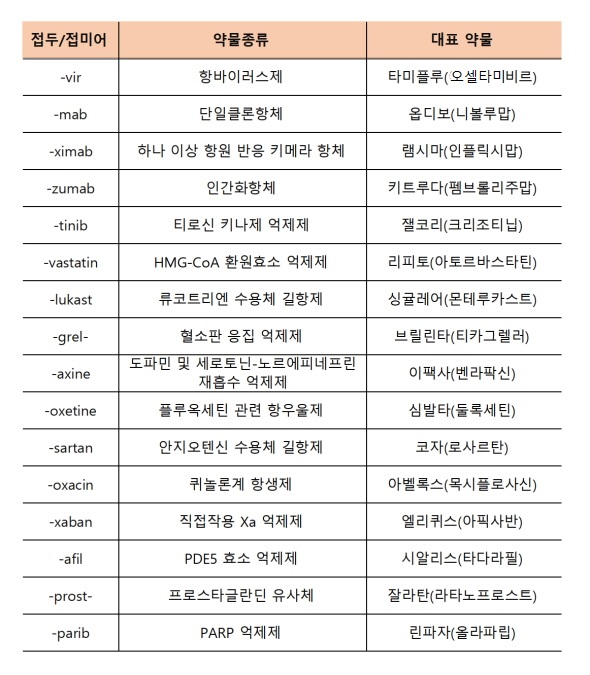 | 접두/접미어 | 약물종류 | 대표 약물 |
|---|---|---|
| -vir | 항바이러스제 | 타미플루(오셀타미비르) |
| -mab | 단일클론항체 | 옵디보(니볼루맙) |
| -ximab | 하나 이상 항원 반응 키메라 항체 | 램시마(인플릭시맙) |
| -zumab | 인간화항체 | 키트루다(펨브롤리주맙) |
| -tinib | 티로신 키나제 억제제 | 잴코리(크리조티닙) |
| -vastatin | HMG-CoA 환원효소 억제제 | 리피토(아토르바스타틴) |
| -lukast | 류코트리엔 수용체 길항제 | 싱귤레어(몬테루카스트) |
| -grel- | 혈소판 응집 억제제 | 브릴린타(티카그렐러) |
| -axine | 도파민 및 세로토닌-노르에피네프린 재흡수 억제제 | 이팩사(벤라팍신) |
| -oxetine | 플루옥세틴 관련 항우울제 | 심발타(둘록세틴) |
| -sartan | 안지오텐신 수용체 길항제 | 코자(로사르탄) |
| -oxacin | 퀴놀론계 항생제 | 아벨록스(목시플로사신) |
| -xaban | 직접작용 Xa 억제제 | 엘리퀴스(아픽사반) |
| -afil | PDE5 효소 억제제 | 시알리스(타다라필) |
| -prost- | 프로스타글란딘 유사체 | 잘라탄(라타노프로스트) |
| -parib | PARP 억제제 | 린파자(올라파립) |